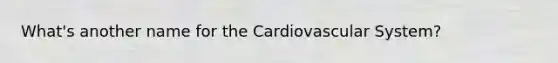 What's another name for the Cardiovascular System?